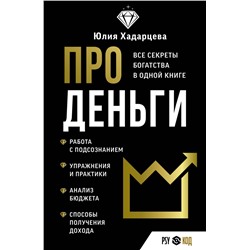 Юлия Хадарцева

ПРО ДЕНЬГИ

ВСЕ СЕКРЕТЫ БОГАТСТВА В ОДНОЙ КНИГЕ

РАБОТА С ПОДСОЗНАНИЕМ

УПРАЖНЕНИЯ И ПРАКТИКИ

АНАЛИЗ БЮДЖЕТА

СПОСОБЫ ПОЛУЧЕНИЯ ДОХОДА

PSY КОД